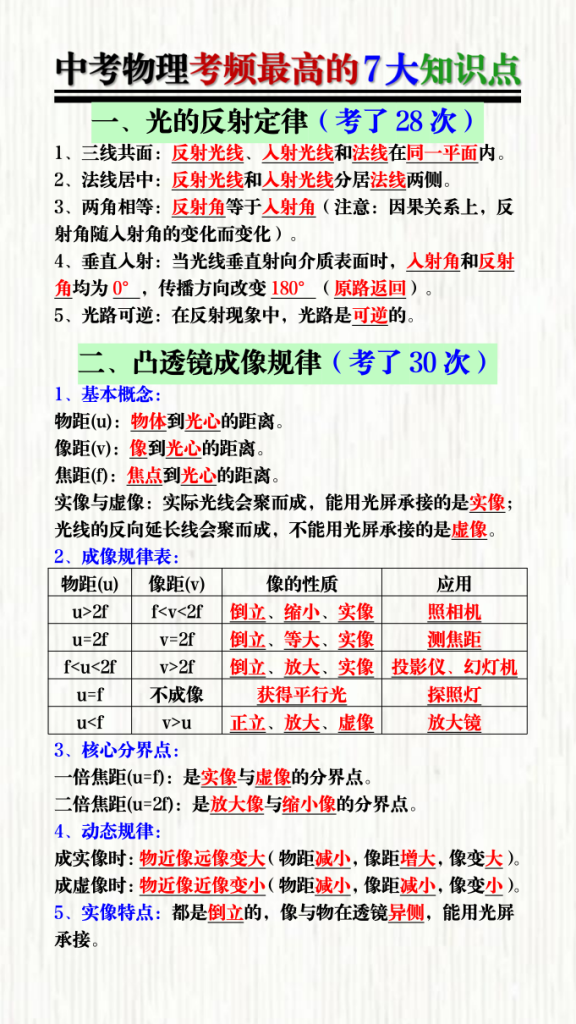 中考物理考频最高的7大知识点

一、光的反射定律（考了 28 次）

1、三线共面：反射光线、入射光线和法线在同一平面内。
2、法线居中：反射光线和入射光线分居法线两侧。
3、两角相等：反射角等于入射角（注意：因果关系上，反射角随入射角的变化而变化）。
4、垂直入射：当光线垂直射向介质表面时，入射角和反射角均为 0°，传播方向改变 180°（原路返回）。
5、光路可逆：在反射现象中，光路是可逆的。

二、凸透镜成像规律（考了 30 次）

1、基本概念：
物距(u)：物体到光心的距离。
像距(v)：像到光心的距离。
焦距(f)：焦点到光心的距离。
实像与虚像：实际光线会聚而成，能用光屏承接的是实像；光线的反向延长线会聚而成，不能用光屏承接的是虚像。
2、成像规律表：

| 物距(u) | 像距(v) | 像的性质 | 应用 |
|---|---|---|---|
| u>2f | f<v<2f | 倒立、缩小、实像 | 照相机 |
| u=2f | v=2f | 倒立、等大、实像 | 测焦距 |
| f<u<2f | v>2f | 倒立、放大、实像 | 投影仪、幻灯机 |
| u=f | 不成像 | 获得平行光 | 探照灯 |
| u<f | v>u | 正立、放大、虚像 | 放大镜 |

3、核心分界点：
一倍焦距(u=f)：是实像与虚像的分界点。
二倍焦距(u=2f)：是放大像与缩小像的分界点。
4、动态规律：
成实像时：物近像远像变大（物距减小，像距增大，像变大）。
成虚像时：物近像近像变小（物距减小，像距减小，像变小）。
5、实像特点：都是倒立的，像与物在透镜异侧，能用光屏承接。